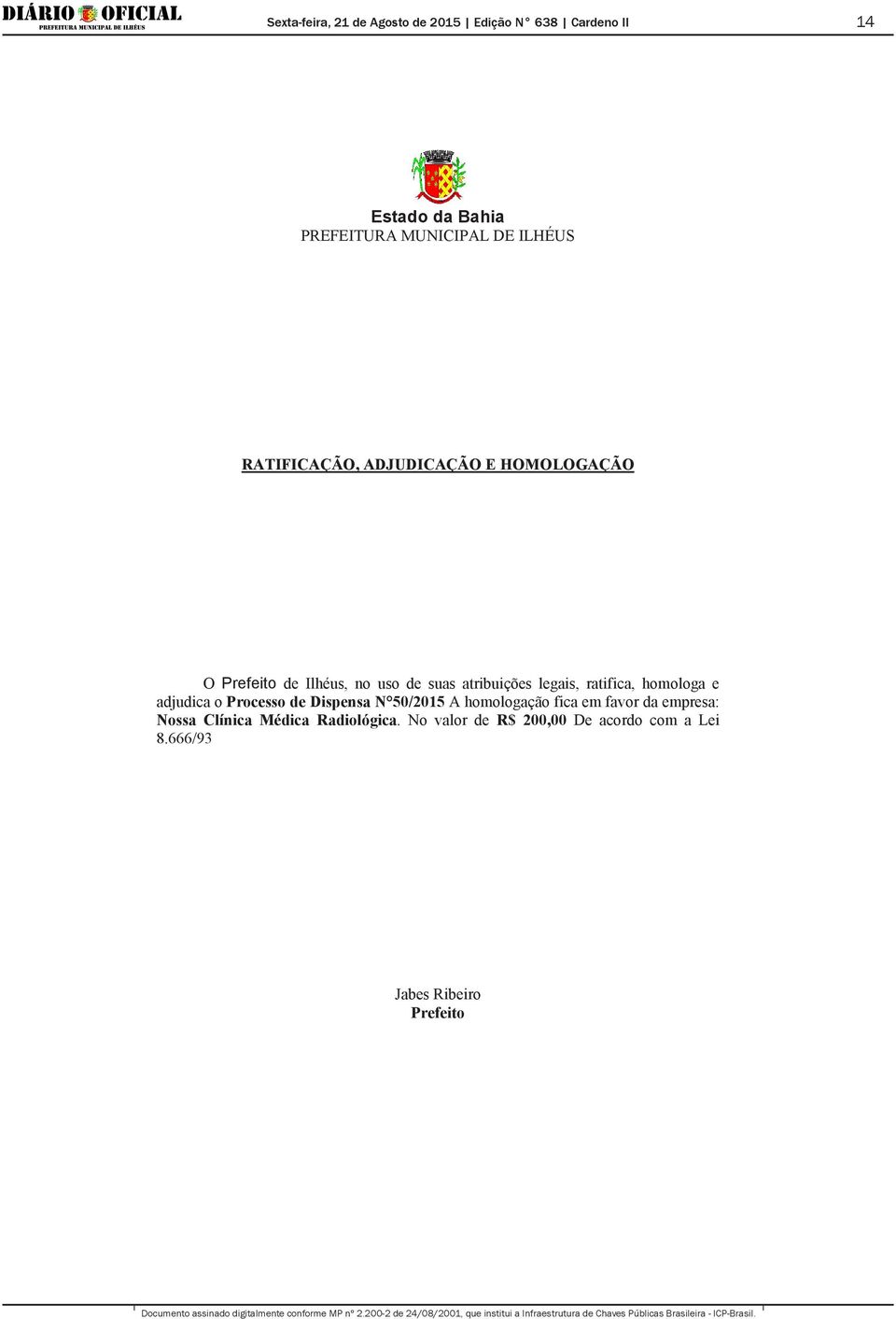 DIÁRIO OFICIAL
PREFEITURA MUNICIPAL DE ILHÉUS

Sexta-feira, 21 de Agosto de 2015 | Edição N° 638 | Cardeno II

14

Estado da Bahia
PREFEITURA MUNICIPAL DE ILHÉUS

RATIFICAÇÃO, ADJUDICAÇÃO E HOMOLOGAÇÃO

O Prefeito de Ilhéus, no uso de suas atribuições legais, ratifica, homologa e adjudica o Processo de Dispensa N°50/2015 A homologação fica em favor da empresa: Nossa Clínica Médica Radiológica. No valor de R$ 200,00 De acordo com a Lei 8.666/93

Jabes Ribeiro
Prefeito

Documento assinado digitalmente conforme MP nº 2.200-2 de 24/08/2001, que institui a Infraestrutura de Chaves Públicas Brasileira - ICP-Brasil.